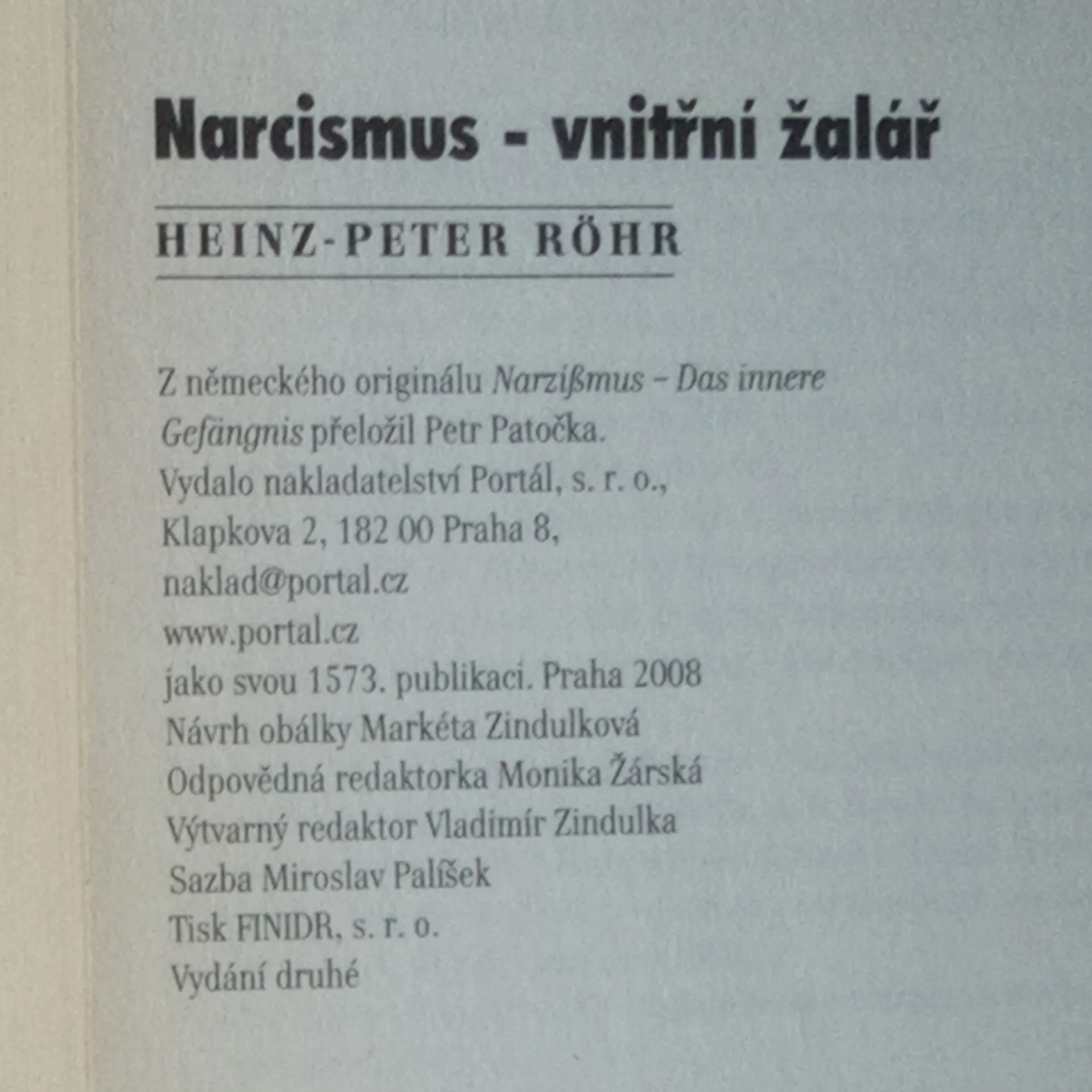 Narcismus - vnitřní žalář

HEINZ-PETER RÖHR

Z německého originálu Narzißmus – Das innere Gefängnis přeložil Petr Patočka.
Vydalo nakladatelství Portál, s. r. o.,
Klapkova 2, 182 00 Praha 8,
naklad@portal.cz
www.portal.cz
jako svou 1573. publikaci. Praha 2008
Návrh obálky Markéta Zindulková
Odpovědná redaktorka Monika Žárská
Výtvarný redaktor Vladimír Zindulka
Sazba Miroslav Palíšek
Tisk FINIDR, s. r. o.
Vydání druhé